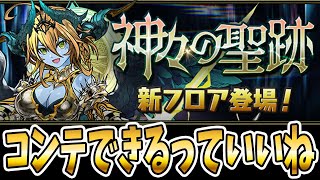 神々の聖跡

新フロア登場！

コンテできるっていいね